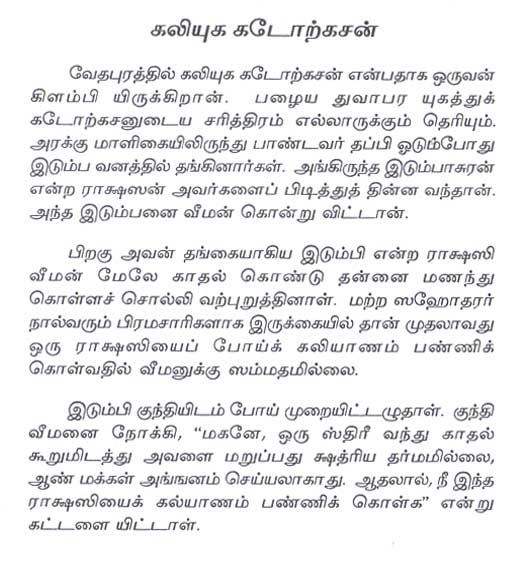 கலியுக கடோற்கசன்

வேதபுரத்தில் கலியுக கடோற்கசன் என்பதாக ஒருவன் கிளம்பி யிருக்கிறான். பழைய துவாபர யுகத்துக் கடோற்கசனுடைய சரித்திரம் எல்லாருக்கும் தெரியும். அரக்கு மாளிகையிலிருந்து பாண்டவர் தப்பி ஓடும்போது இடும்ப வனத்தில் தங்கினார்கள். அங்கிருந்த இடும்பாசுரன் என்ற ராக்ஷஸன் அவர்களைப் பிடித்துத் தின்ன வந்தான். அந்த இடும்பனை வீமன் கொன்று விட்டான்.

பிறகு அவன் தங்கையாகிய இடும்பி என்ற ராக்ஷஸி வீமன் மேலே காதல் கொண்டு தன்னை மணந்து கொள்ளச் சொல்லி வற்புறுத்தினாள். மற்ற ஸஹோதரர் நால்வரும் பிரமசாரிகளாக இருக்கையில் தான் முதலாவது ஒரு ராக்ஷஸியைப் போய்க் கலியாணம் பண்ணிக் கொள்வதில் வீமனுக்கு ஸம்மதமில்லை.

இடும்பி குந்தியிடம் போய் முறையிட்டழுதாள். குந்தி வீமனை நோக்கி, "மகனே, ஒரு ஸ்திரீ வந்து காதல் கூறுமிடத்து அவளை மறுப்பது க்ஷத்ரிய தர்மமில்லை, ஆண் மக்கள் அங்ஙனம் செய்யலாகாது. ஆதலால், நீ இந்த ராக்ஷஸியைக் கல்யாணம் பண்ணிக் கொள்க" என்று கட்டளை யிட்டாள்.